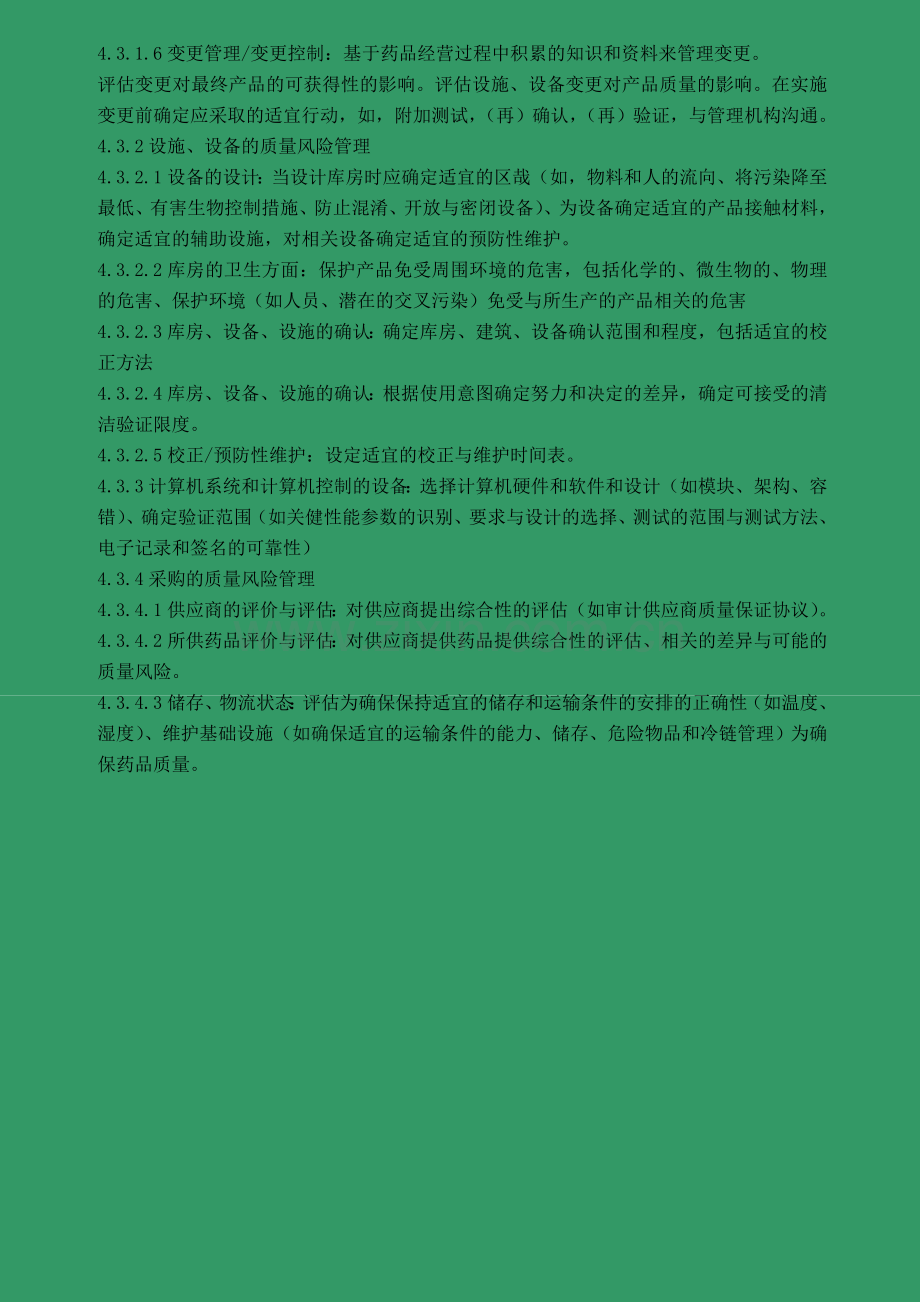 4.3.1.6变更管理/变更控制：基于药品经营过程中积累的知识和资料来管理变更。

评估变更对最终产品的可获得性的影响。评估设施、设备变更对产品质量的影响。在实施变更前确定应采取的适宜行动，如，附加测试，（再）确认，（再）验证，与管理机构沟通。

4.3.2设施、设备的质量风险管理

4.3.2.1设备的设计：当设计库房时应确定适宜的区哉（如，物料和人的流向、将污染降至最低、有害生物控制措施、防止混淆、开放与密闭设备）、为设备确定适宜的产品接触材料，确定适宜的辅助设施，对相关设备确定适宜的预防性维护。

4.3.2.2库房的卫生方面：保护产品免受周围环境的危害，包括化学的、微生物的、物理的危害、保护环境（如人员、潜在的交叉污染）免受与所生产的产品相关的危害

4.3.2.3库房、设备、设施的确认：确定库房、建筑、设备确认范围和程度，包括适宜的校正方法

4.3.2.4库房、设备、设施的确认：根据使用意图确定努力和决定的差异，确定可接受的清洁验证限度。

4.3.2.5校正/预防性维护：设定适宜的校正与维护时间表。

4.3.3计算机系统和计算机控制的设备：选择计算机硬件和软件和设计（如模块、架构、容错）、确定验证范围（如关健性能参数的识别、要求与设计的选择、测试的范围与测试方法、电子记录和签名的可靠性）

4.3.4采购的质量风险管理

4.3.4.1供应商的评价与评估：对供应商提出综合性的评估（如审计供应商质量保证协议）。

4.3.4.2所供药品评价与评估：对供应商提供药品提供综合性的评估、相关的差异与可能的质量风险。

4.3.4.3储存、物流状态：评估为确保保持适宜的储存和运输条件的安排的正确性（如温度、湿度）、维护基础设施（如确保适宜的运输条件的能力、储存、危险物品和冷链管理）为确保药品质量。